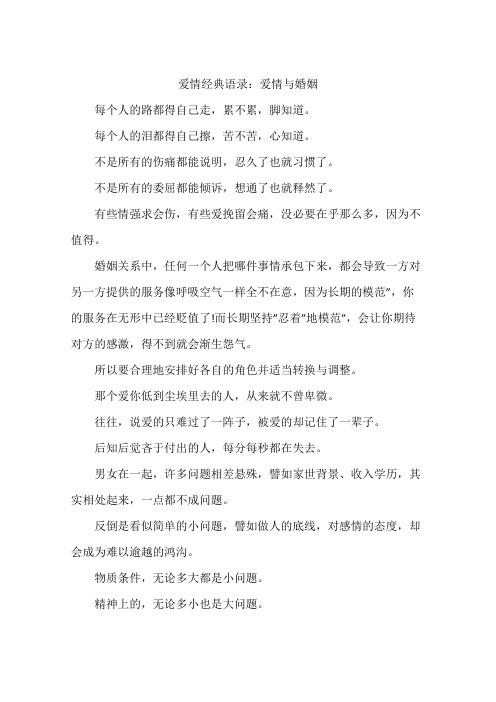 爱情经典语录：爱情与婚姻

每个人的路都得自己走，累不累，脚知道。

每个人的泪都得自己擦，苦不苦，心知道。

不是所有的伤痛都能说明，忍久了也就习惯了。

不是所有的委屈都能倾诉，想通了也就释然了。

有些情强求会伤，有些爱挽留会痛，没必要在乎那么多，因为不值得。

婚姻关系中，任何一个人把哪件事情承包下来，都会导致一方对另一方提供的服务像呼吸空气一样全不在意，因为长期的模范"，你的服务在无形中已经贬值了!而长期坚持"忍着"地模范"，会让你期待对方的感激，得不到就会渐生怨气。

所以要合理地安排好各自的角色并适当转换与调整。

那个爱你低到尘埃里去的人，从来就不曾卑微。

往往，说爱的只难过了一阵子，被爱的却记住了一辈子。

后知后觉吝于付出的人，每分每秒都在失去。

男女在一起，许多问题相差悬殊，譬如家世背景、收入学历，其实相处起来，一点都不成问题。

反倒是看似简单的小问题，譬如做人的底线，对感情的态度，却会成为难以逾越的鸿沟。

物质条件，无论多大都是小问题。

精神上的，无论多小也是大问题。